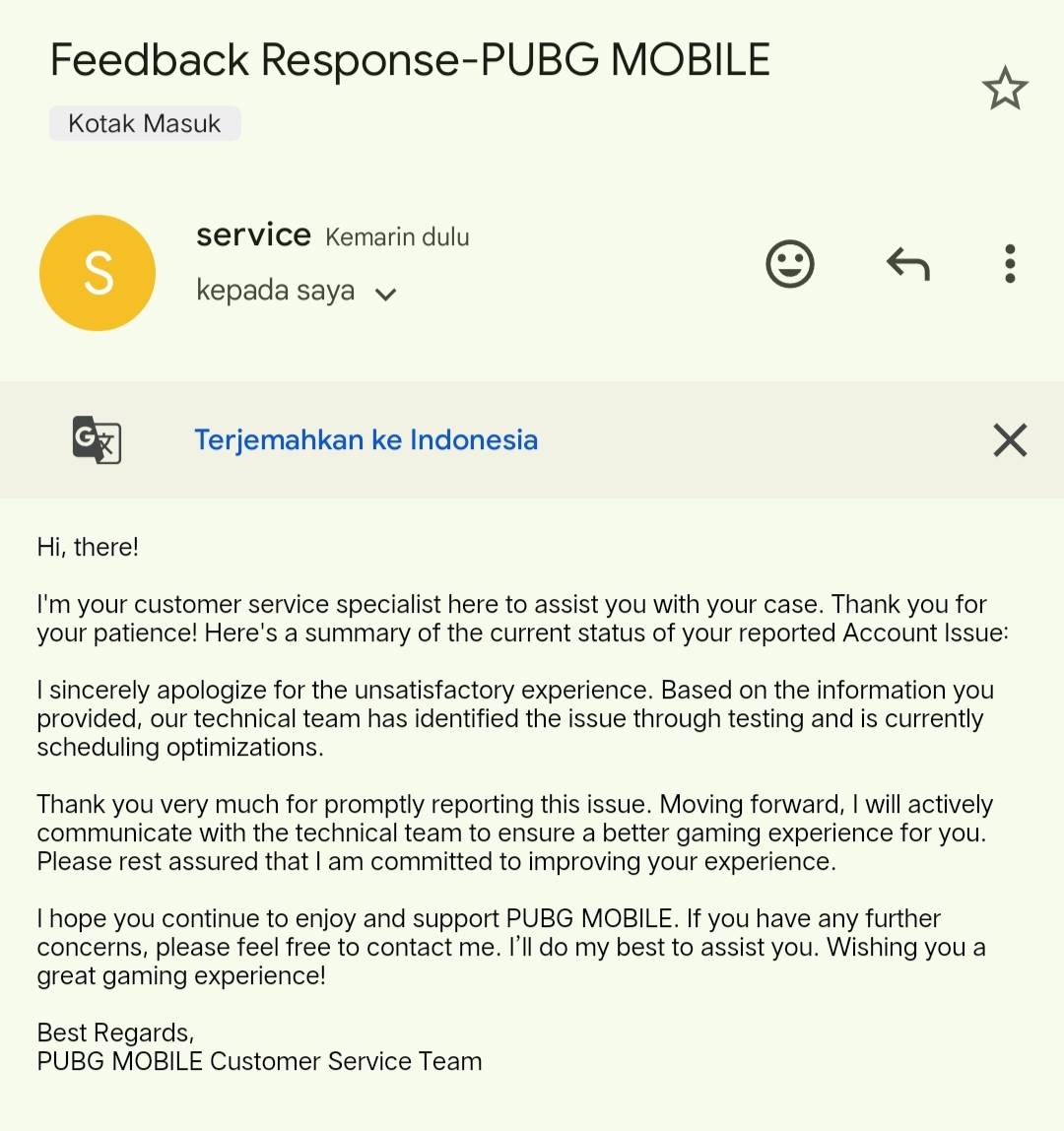 Feedback Response-PUBG MOBILE

Kotak Masuk

S

service Kemarin dulu

kepada saya

Terjemahkan ke Indonesia

Hi, there!

I'm your customer service specialist here to assist you with your case. Thank you for your patience! Here's a summary of the current status of your reported Account Issue:

I sincerely apologize for the unsatisfactory experience. Based on the information you provided, our technical team has identified the issue through testing and is currently scheduling optimizations.

Thank you very much for promptly reporting this issue. Moving forward, I will actively communicate with the technical team to ensure a better gaming experience for you. Please rest assured that I am committed to improving your experience.

I hope you continue to enjoy and support PUBG MOBILE. If you have any further concerns, please feel free to contact me. I'll do my best to assist you. Wishing you a great gaming experience!

Best Regards,
PUBG MOBILE Customer Service Team